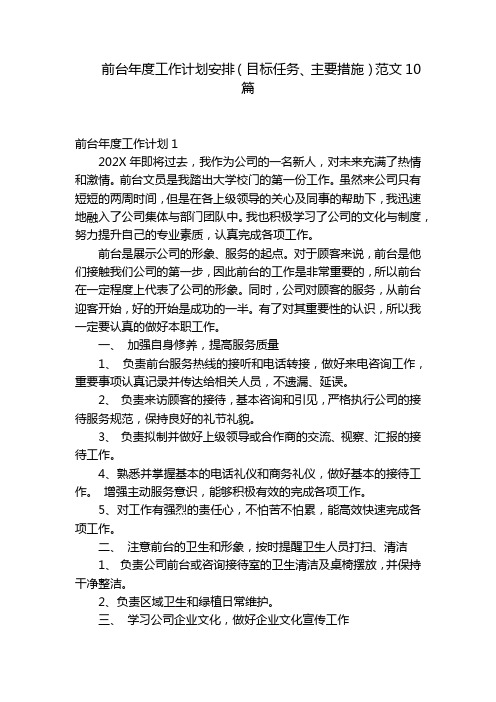 前台年度工作计划安排（目标任务、主要措施）范文10篇

前台年度工作计划1

202X年即将过去，我作为公司的一名新人，对未来充满了热情和激情。前台文员是我踏出大学校门的第一份工作。虽然来公司只有短短的两周时间，但是在各上级领导的关心及同事的帮助下，我迅速地融入了公司集体与部门团队中。我也积极学习了公司的文化与制度，努力提升自己的专业素质，认真完成各项工作。

前台是展示公司的形象、服务的起点。对于顾客来说，前台是他们接触我们公司的第一步，因此前台的工作是非常重要的，所以前台在一定程度上代表了公司的形象。同时，公司对顾客的服务，从前台迎客开始，好的开始是成功的一半。有了对其重要性的认识，所以我一定要认真的做好本职工作。

一、 加强自身修养，提高服务质量

1、 负责前台服务热线的接听和电话转接，做好来电咨询工作，重要事项认真记录并传达给相关人员，不遗漏、延误。

2、 负责来访顾客的接待，基本咨询和引见，严格执行公司的接待服务规范，保持良好的礼节礼貌。

3、 负责拟制并做好上级领导或合作商的交流、视察、汇报的接待工作。

4、熟悉并掌握基本的电话礼仪和商务礼仪，做好基本的接待工作。 增强主动服务意识，能够积极有效的完成各项工作。

5、对工作有强烈的责任心，不怕苦不怕累，能高效快速完成各项工作。

二、 注意前台的卫生和形象，按时提醒卫生人员打扫、清洁

1、 负责公司前台或咨询接待室的卫生清洁及桌椅摆放，并保持干净整洁。

2、负责区域卫生和绿植日常维护。

三、 学习公司企业文化，做好企业文化宣传工作